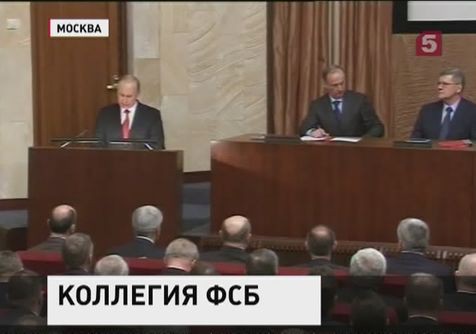 МОСКВА

5

КОЛЛЕГИЯ ФСБ